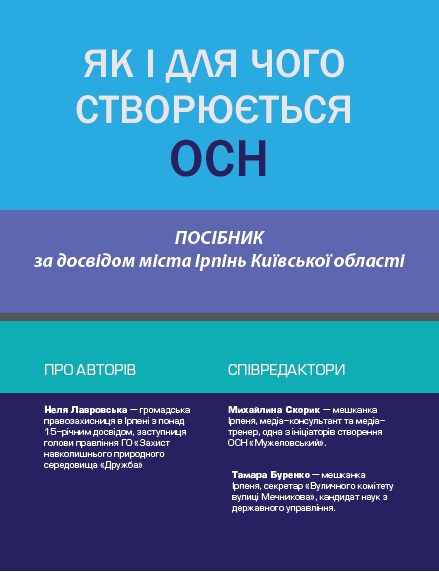 ЯК І ДЛЯ ЧОГО СТВОРЮЄТЬСЯ
ОСН

ПОСІБНИК
за досвідом міста Ірпінь Київської області

ПРО АВТОРІВ

Неля Лавровська — громадська правозахисниця в Ірпені з понад 15-річним досвідом, заступниця голови правління ГО «Захист навколишнього природного середовища «Дружба»

СПІВРЕДАКТОРИ

Михайлина Скорик — мешканка Ірпеня, медіа-консультант та медіа-тренер, одна з ініціаторів створення ОСН «Мужеловський».

Тамара Буренко — мешканка Ірпеня, секретар «Вуличного комітету вулиці Мечникова», кандидат наук з державного управління.